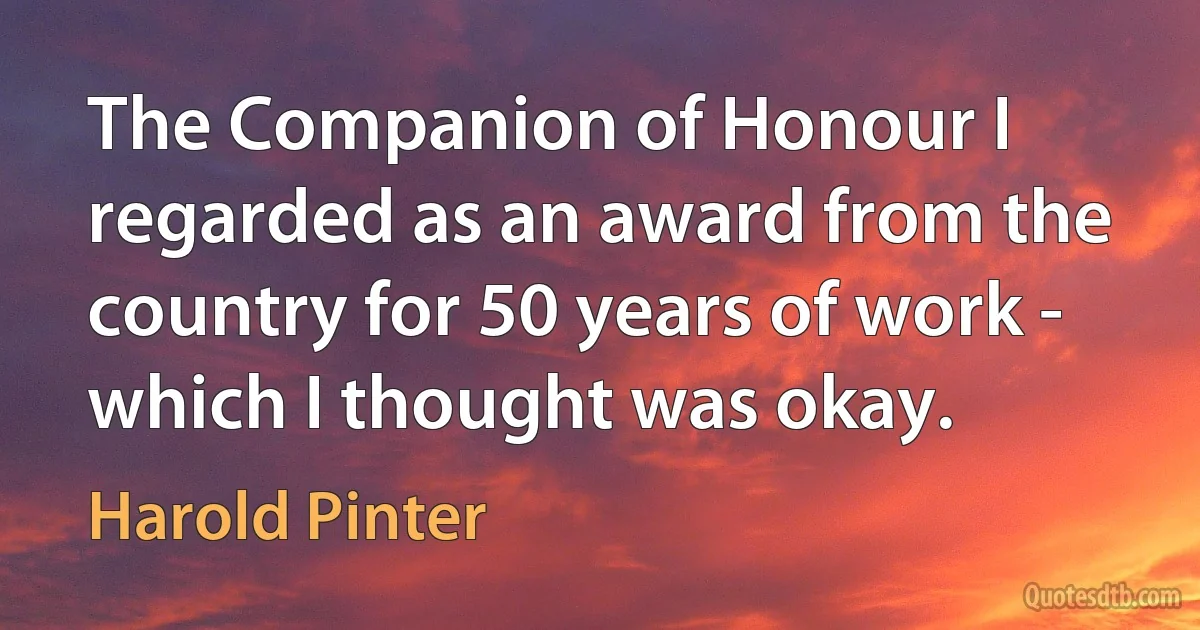 The Companion of Honour I regarded as an award from the country for 50 years of work - which I thought was okay.

Harold Pinter

Quotesdtb.com